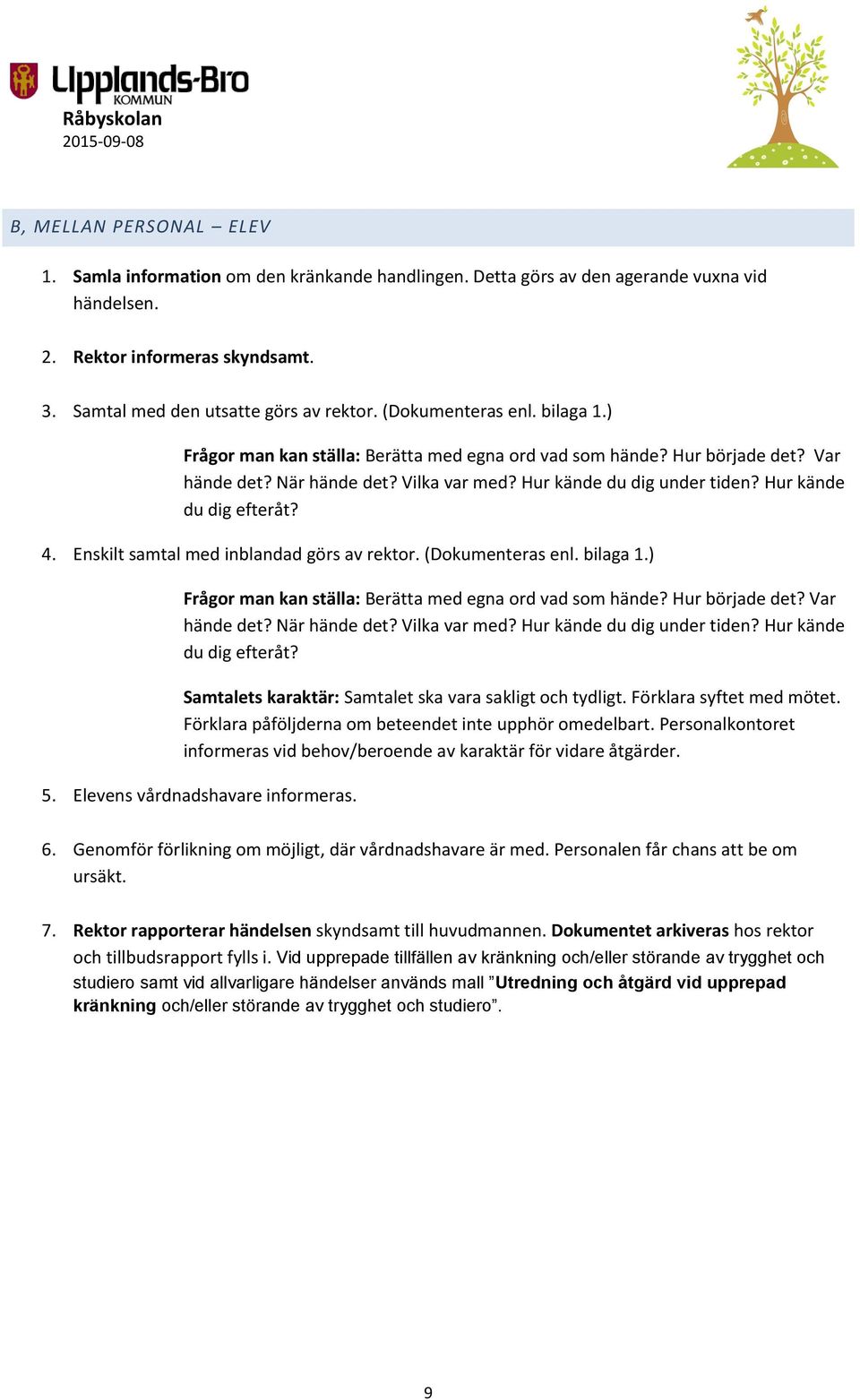 Upplands-Bro KOMMUN
Råbyskolan
2015-09-08

B, MELLAN PERSONAL – ELEV

1. Samla information om den kränkande handlingen. Detta görs av den agerande vuxna vid händelsen.

2. Rektor informeras skyndsamt.

3. Samtal med den utsatte görs av rektor. (Dokumenteras enl. bilaga 1.)

Frågor man kan ställa: Berätta med egna ord vad som hände? Hur började det? Var hände det? När hände det? Vilka var med? Hur kände du dig under tiden? Hur kände du dig efteråt?

4. Enskilt samtal med inblandad görs av rektor. (Dokumenteras enl. bilaga 1.)

Frågor man kan ställa: Berätta med egna ord vad som hände? Hur började det? Var hände det? När hände det? Vilka var med? Hur kände du dig under tiden? Hur kände du dig efteråt?

Samtalets karaktär: Samtalet ska vara sakligt och tydligt. Förklara syftet med mötet. Förklara påföljderna om beteendet inte upphör omedelbart. Personalkontoret informeras vid behov/beroende av karaktär för vidare åtgärder.

5. Elevens vårdnadshavare informeras.

6. Genomför förlikning om möjligt, där vårdnadshavare är med. Personalen får chans att be om ursäkt.

7. Rektor rapporterar händelsen skyndsamt till huvudmannen. Dokumentet arkiveras hos rektor och tillbudsrapport fylls i. Vid upprepade tillfällen av kränkning och/eller störande av trygghet och studiero samt vid allvarligare händelser används mall ”Utredning och åtgärd vid upprepad kränkning och/eller störande av trygghet och studiero”.

9